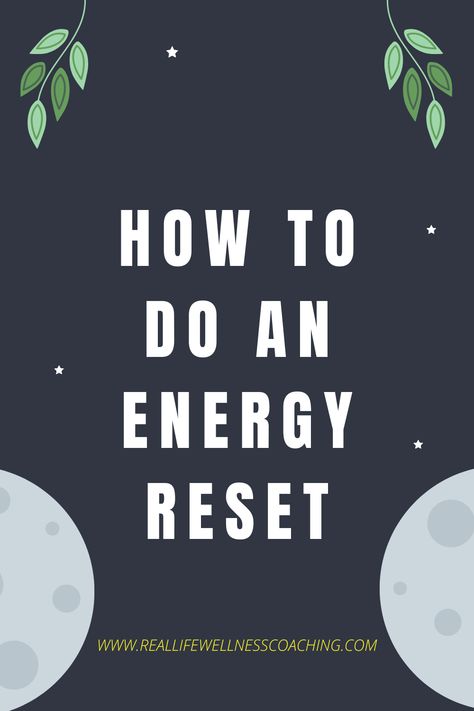 HOW TO DO AN ENERGY RESET

WWW.REALLIFEWELLNESSCOACHING.COM